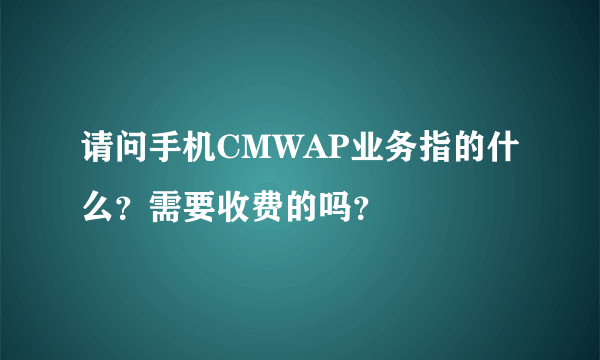 请问手机CMWAP业务指的什么？需要收费的吗？